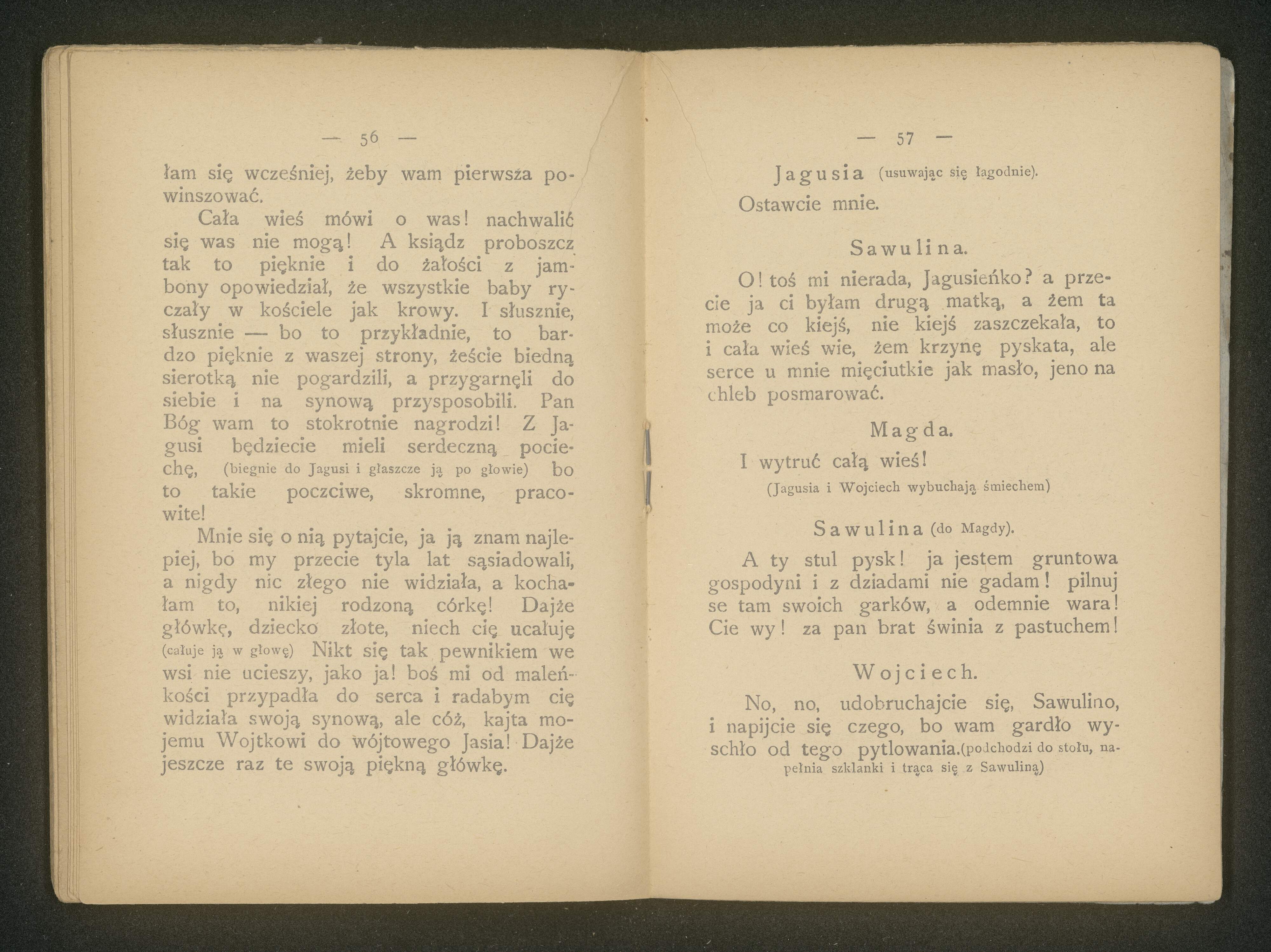 — 56 —

łam się wcześniej, żeby wam pierwsza powinszować.

Cała wieś mówi o was! nachwalić się was nie mogą! A ksiądz proboszcz tak to pięknie i do żałości z jambony opowiedział, że wszystkie baby ryczały w kościele jak krowy. I słusznie, słusznie — bo to przykładnie, to bardzo pięknie z waszej strony, żeście biedną sierotką nie pogardzili, a przygarnęli do siebie i na synową przysposobili. Pan Bóg wam to stokrotnie nagrodzi! Z Jagusi będziecie mieli serdeczną pociechę, (biegnie do Jagusi i głaszcze ją po głowie) bo to takie poczciwe, skromne, pracowite!

Mnie się o nią pytajcie, ja ją znam najlepiej, bo my przecie tyla lat sąsiadowali, a nigdy nic złego nie widziała, a kochałam to, nikiej rodzoną córkę! Dajże główkę, dziecko złote, niech cię ucałuję (całuje ją w głowę) Nikt się tak pewnikiem we wsi nie ucieszy, jako ja! boś mi od maleńkości przypadła do serca i radabym cię widziała swoją synową, ale cóż, kajta mojemu Wojtkowi do wójtowego Jasia! Dajże jeszcze raz te swoją piękną główkę.

— 57 —

Jagusia (usuwając się łagodnie).

Ostawcie mnie.

Sawulina.

O! toś mi nierada, Jagusieńko? a przecie ja ci byłam drugą matką, a żem ta może co kiejś, nie kiejś zaszczekała, to i cała wieś wie, żem krzynę pyskata, ale serce u mnie mięciutkie jak masło, jeno na chleb posmarować.

Magda.

I wytruć całą wieś!

(Jagusia i Wojciech wybuchają śmiechem)

Sawulina (do Magdy).

A ty stul pysk! ja jestem gruntowa gospodyni i z dziadami nie gadam! pilnuj se tam swoich garków, a odemnie wara! Cie wy! za pan brat świnia z pastuchem!

Wojciech.

No, no, udobruchajcie się, Sawulino, i napijcie się czego, bo wam gardło wyschło od tego pytlowania.(podchodzi do stołu, napełnia szklanki i trąca się z Sawuliną)